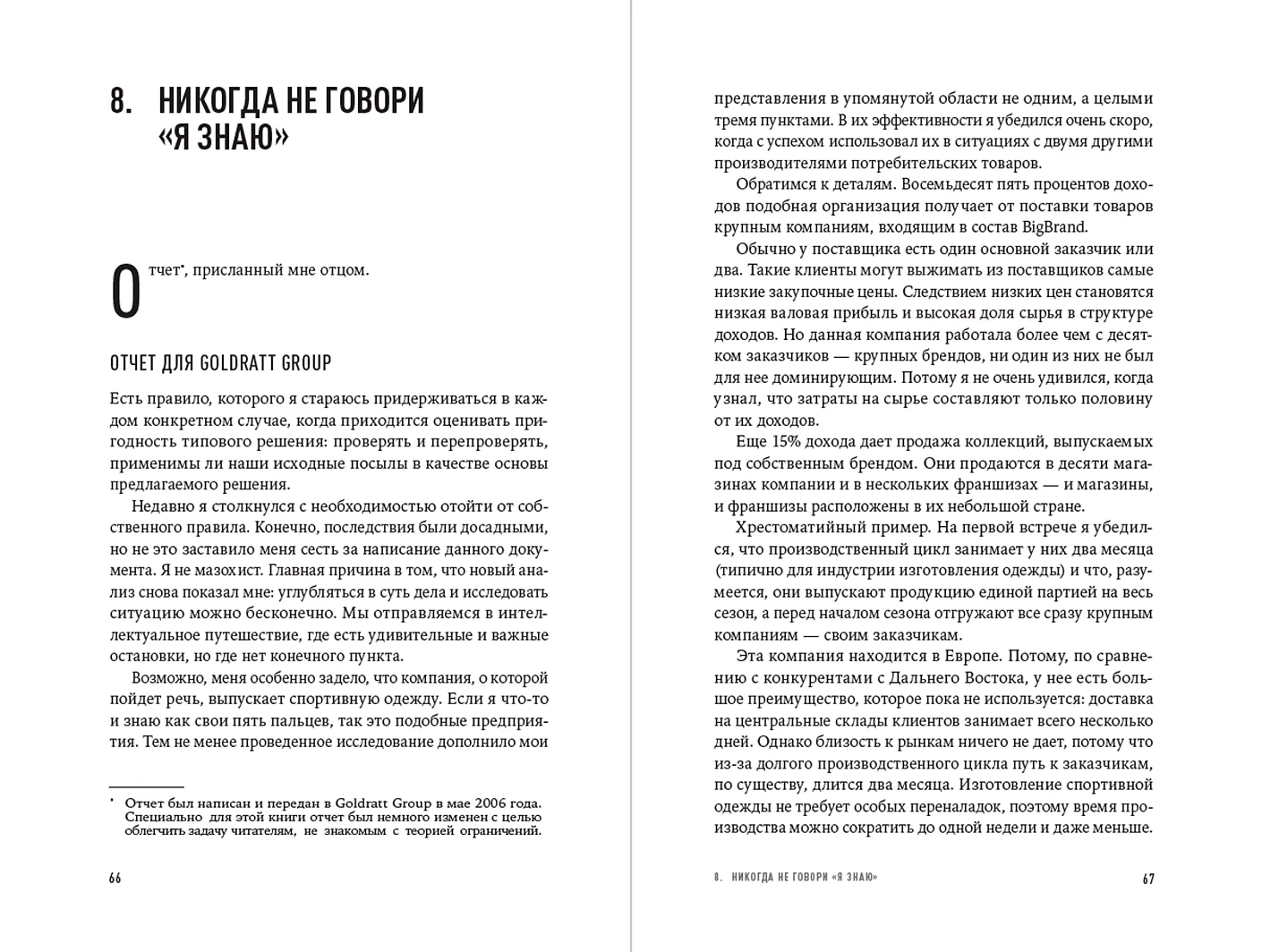 8. НИКОГДА НЕ ГОВОРИ «Я ЗНАЮ»

Отчет*, присланный мне отцом.

ОТЧЕТ ДЛЯ GOLDRATT GROUP

Есть правило, которого я стараюсь придерживаться в каждом конкретном случае, когда приходится оценивать пригодность типового решения: проверять и перепроверять, применимы ли наши исходные посылы в качестве основы предлагаемого решения.

Недавно я столкнулся с необходимостью отойти от собственного правила. Конечно, последствия были досадными, но не это заставило меня сесть за написание данного документа. Я не мазохист. Главная причина в том, что новый анализ снова показал мне: углубляться в суть дела и исследовать ситуацию можно бесконечно. Мы отправляемся в интеллектуальное путешествие, где есть удивительные и важные остановки, но где нет конечного пункта.

Возможно, меня особенно задело, что компания, о которой пойдет речь, выпускает спортивную одежду. Если я что-то и знаю как свои пять пальцев, так это подобные предприятия. Тем не менее проведенное исследование дополнило мои

* Отчет был написан и передан в Goldratt Group в мае 2006 года. Специально для этой книги отчет был немного изменен с целью облегчить задачу читателям, не знакомым с теорией ограничений.

66

представления в упомянутой области не одним, а целыми тремя пунктами. В их эффективности я убедился очень скоро, когда с успехом использовал их в ситуациях с двумя другими производителями потребительских товаров.

Обратимся к деталям. Восемьдесят пять процентов доходов подобная организация получает от поставки товаров крупным компаниям, входящим в состав BigBrand.

Обычно у поставщика есть один основной заказчик или два. Такие клиенты могут выжимать из поставщиков самые низкие закупочные цены. Следствием низких цен становятся низкая валовая прибыль и высокая доля сырья в структуре доходов. Но данная компания работала более чем с десятком заказчиков — крупных брендов, ни один из них не был для нее доминирующим. Потому я не очень удивился, когда узнал, что затраты на сырье составляют только половину от их доходов.

Еще 15% дохода дает продажа коллекций, выпускаемых под собственным брендом. Они продаются в десяти магазинах компании и в нескольких франшизах — и магазины, и франшизы расположены в их небольшой стране.

Хрестоматийный пример. На первой встрече я убедился, что производственный цикл занимает у них два месяца (типично для индустрии изготовления одежды) и что, разумеется, они выпускают продукцию единой партией на весь сезон, а перед началом сезона отгружают все сразу крупным компаниям — своим заказчикам.

Эта компания находится в Европе. Потому, по сравнению с конкурентами с Дальнего Востока, у нее есть большое преимущество, которое пока не используется: доставка на центральные склады клиентов занимает всего несколько дней. Однако близость к рынкам ничего не дает, потому что из-за долгого производственного цикла путь к заказчикам, по существу, длится два месяца. Изготовление спортивной одежды не требует особых переналадок, поэтому время производства можно сократить до одной недели и даже меньше.

8. НИКОГДА НЕ ГОВОРИ «Я ЗНАЮ» 67